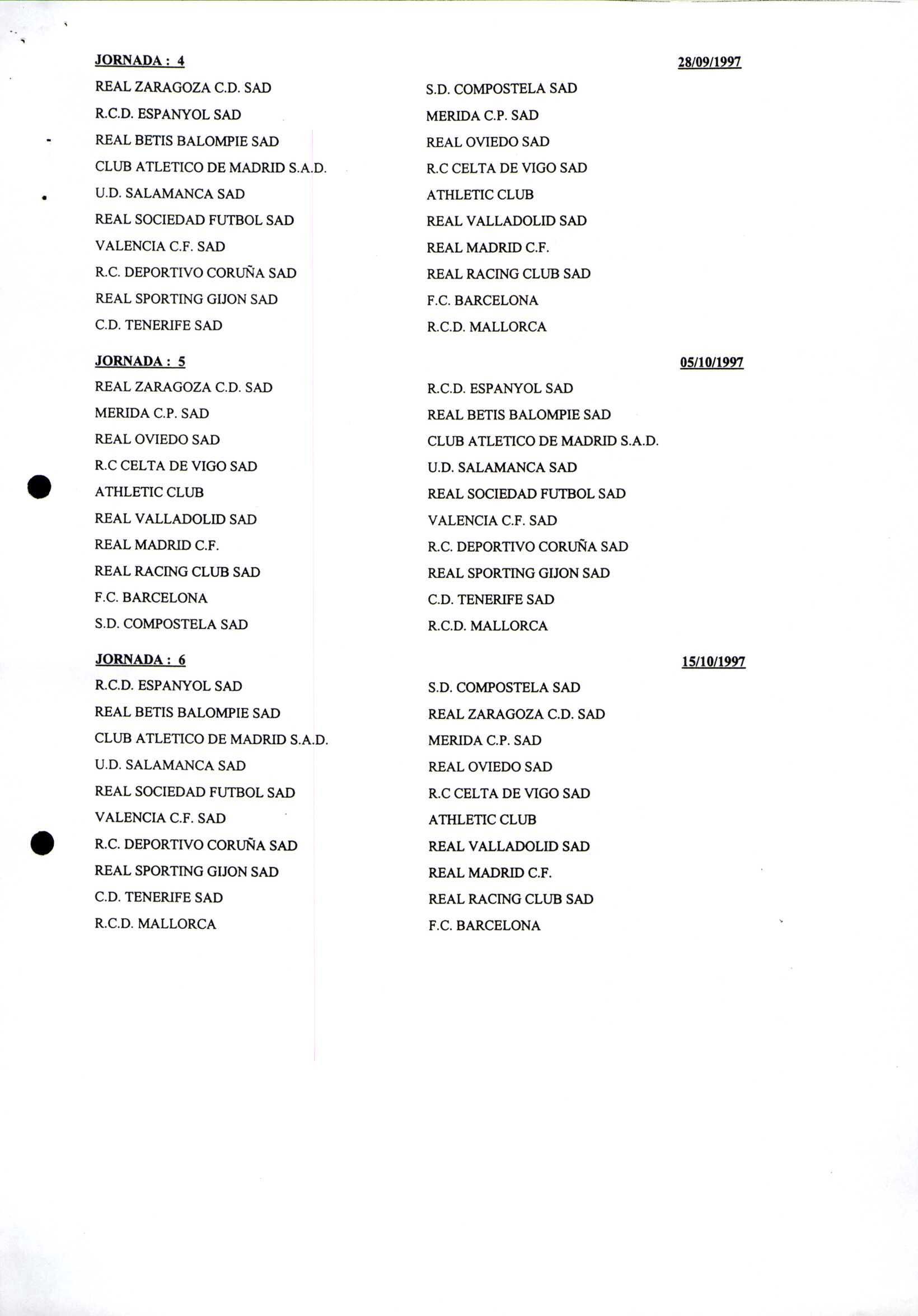 JORNADA : 4 28/09/1997

| | |
|---|---|
| REAL ZARAGOZA C.D. SAD | S.D. COMPOSTELA SAD |
| R.C.D. ESPANYOL SAD | MERIDA C.P. SAD |
| REAL BETIS BALOMPIE SAD | REAL OVIEDO SAD |
| CLUB ATLETICO DE MADRID S.A.D. | R.C CELTA DE VIGO SAD |
| U.D. SALAMANCA SAD | ATHLETIC CLUB |
| REAL SOCIEDAD FUTBOL SAD | REAL VALLADOLID SAD |
| VALENCIA C.F. SAD | REAL MADRID C.F. |
| R.C. DEPORTIVO CORUÑA SAD | REAL RACING CLUB SAD |
| REAL SPORTING GIJON SAD | F.C. BARCELONA |
| C.D. TENERIFE SAD | R.C.D. MALLORCA |

JORNADA : 5 05/10/1997

| | |
|---|---|
| REAL ZARAGOZA C.D. SAD | R.C.D. ESPANYOL SAD |
| MERIDA C.P. SAD | REAL BETIS BALOMPIE SAD |
| REAL OVIEDO SAD | CLUB ATLETICO DE MADRID S.A.D. |
| R.C CELTA DE VIGO SAD | U.D. SALAMANCA SAD |
| ATHLETIC CLUB | REAL SOCIEDAD FUTBOL SAD |
| REAL VALLADOLID SAD | VALENCIA C.F. SAD |
| REAL MADRID C.F. | R.C. DEPORTIVO CORUÑA SAD |
| REAL RACING CLUB SAD | REAL SPORTING GIJON SAD |
| F.C. BARCELONA | C.D. TENERIFE SAD |
| S.D. COMPOSTELA SAD | R.C.D. MALLORCA |

JORNADA : 6 15/10/1997

| | |
|---|---|
| R.C.D. ESPANYOL SAD | S.D. COMPOSTELA SAD |
| REAL BETIS BALOMPIE SAD | REAL ZARAGOZA C.D. SAD |
| CLUB ATLETICO DE MADRID S.A.D. | MERIDA C.P. SAD |
| U.D. SALAMANCA SAD | REAL OVIEDO SAD |
| REAL SOCIEDAD FUTBOL SAD | R.C CELTA DE VIGO SAD |
| VALENCIA C.F. SAD | ATHLETIC CLUB |
| R.C. DEPORTIVO CORUÑA SAD | REAL VALLADOLID SAD |
| REAL SPORTING GIJON SAD | REAL MADRID C.F. |
| C.D. TENERIFE SAD | REAL RACING CLUB SAD |
| R.C.D. MALLORCA | F.C. BARCELONA |